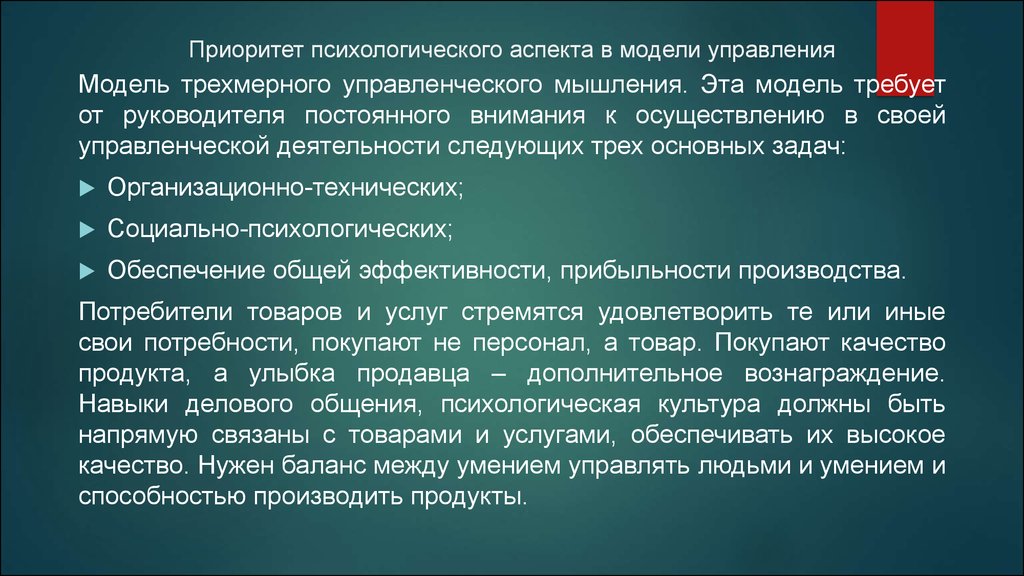 Приоритет психологического аспекта в модели управления

Модель трехмерного управленческого мышления. Эта модель требует от руководителя постоянного внимания к осуществлению в своей управленческой деятельности следующих трех основных задач:

Организационно-технических;

Социально-психологических;

Обеспечение общей эффективности, прибыльности производства.

Потребители товаров и услуг стремятся удовлетворить те или иные свои потребности, покупают не персонал, а товар. Покупают качество продукта, а улыбка продавца – дополнительное вознаграждение. Навыки делового общения, психологическая культура должны быть напрямую связаны с товарами и услугами, обеспечивать их высокое качество. Нужен баланс между умением управлять людьми и умением и способностью производить продукты.